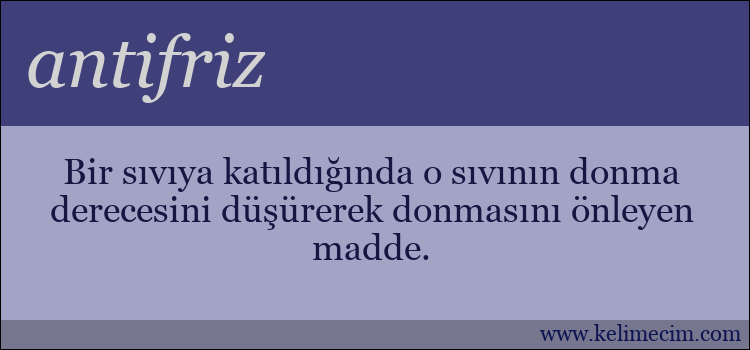 antifriz

Bir sıvıya katıldığında o sıvının donma derecesini düşürerek donmasını önleyen madde.

www.kelimecim.com